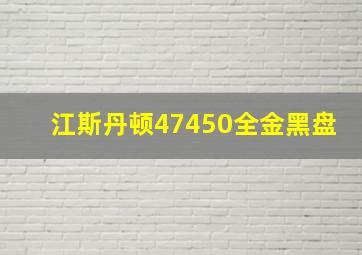 江斯丹顿47450全金黑盘